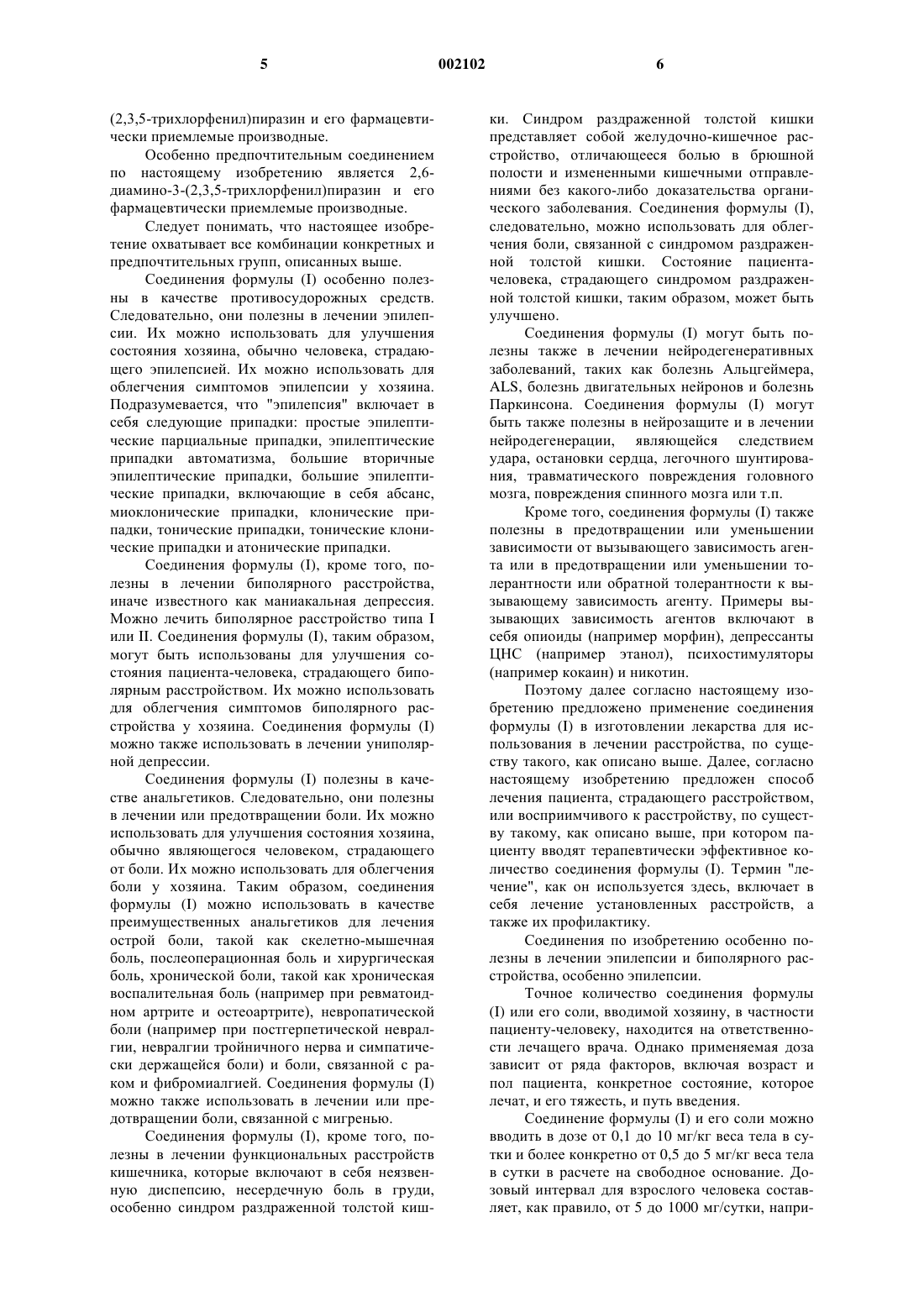 5 002102 6

(2,3,5-трихлорфенил)пиразин и его фармацевтически приемлемые производные.

Особенно предпочтительным соединением по настоящему изобретению является 2,6-диамино-3-(2,3,5-трихлорфенил)пиразин и его фармацевтически приемлемые производные.

Следует понимать, что настоящее изобретение охватывает все комбинации конкретных и предпочтительных групп, описанных выше.

Соединения формулы (I) особенно полезны в качестве противосудорожных средств. Следовательно, они полезны в лечении эпилепсии. Их можно использовать для улучшения состояния хозяина, обычно человека, страдающего эпилепсией. Их можно использовать для облегчения симптомов эпилепсии у хозяина. Подразумевается, что "эпилепсия" включает в себя следующие припадки: простые эпилептические парциальные припадки, эпилептические припадки автоматизма, большие вторичные эпилептические припадки, большие эпилептические припадки, включающие в себя абсанс, миоклонические припадки, клонические припадки, тонические припадки, тонические клонические припадки и атонические припадки.

Соединения формулы (I), кроме того, полезны в лечении биполярного расстройства, иначе известного как маниакальная депрессия. Можно лечить биполярное расстройство типа I или II. Соединения формулы (I), таким образом, могут быть использованы для улучшения состояния пациента-человека, страдающего биполярным расстройством. Их можно использовать для облегчения симптомов биполярного расстройства у хозяина. Соединения формулы (I) можно также использовать в лечении униполярной депрессии.

Соединения формулы (I) полезны в качестве анальгетиков. Следовательно, они полезны в лечении или предотвращении боли. Их можно использовать для улучшения состояния хозяина, обычно являющегося человеком, страдающего от боли. Их можно использовать для облегчения боли у хозяина. Таким образом, соединения формулы (I) можно использовать в качестве преимущественных анальгетиков для лечения острой боли, такой как скелетно-мышечная боль, послеоперационная боль и хирургическая боль, хронической боли, такой как хроническая воспалительная боль (например при ревматоидном артрите и остеоартрите), невропатической боли (например при постгерпетической невралгии, невралгии тройничного нерва и симпатически держащейся боли) и боли, связанной с раком и фибромиалгией. Соединения формулы (I) можно также использовать в лечении или предотвращении боли, связанной с мигренью.

Соединения формулы (I), кроме того, полезны в лечении функциональных расстройств кишечника, которые включают в себя неязвенную диспепсию, несердечную боль в груди, особенно синдром раздраженной толстой кишки. Синдром раздраженной толстой кишки представляет собой желудочно-кишечное расстройство, отличающееся болью в брюшной полости и измененными кишечными отправлениями без какого-либо доказательства органического заболевания. Соединения формулы (I), следовательно, можно использовать для облегчения боли, связанной с синдромом раздраженной толстой кишки. Состояние пациента-человека, страдающего синдромом раздраженной толстой кишки, таким образом, может быть улучшено.

Соединения формулы (I) могут быть полезны также в лечении нейродегенеративных заболеваний, таких как болезнь Альцгеймера, ALS, болезнь двигательных нейронов и болезнь Паркинсона. Соединения формулы (I) могут быть также полезны в нейрозащите и в лечении нейродегенерации, являющейся следствием удара, остановки сердца, легочного шунтирования, травматического повреждения головного мозга, повреждения спинного мозга или т.п.

Кроме того, соединения формулы (I) также полезны в предотвращении или уменьшении зависимости от вызывающего зависимость агента или в предотвращении или уменьшении толерантности или обратной толерантности к вызывающему зависимость агенту. Примеры вызывающих зависимость агентов включают в себя опиоиды (например морфин), депрессанты ЦНС (например этанол), психостимуляторы (например кокаин) и никотин.

Поэтому далее согласно настоящему изобретению предложено применение соединения формулы (I) в изготовлении лекарства для использования в лечении расстройства, по существу такого, как описано выше. Далее, согласно настоящему изобретению предложен способ лечения пациента, страдающего расстройством, или восприимчивого к расстройству, по существу такому, как описано выше, при котором пациенту вводят терапевтически эффективное количество соединения формулы (I). Термин "лечение", как он используется здесь, включает в себя лечение установленных расстройств, а также их профилактику.

Соединения по изобретению особенно полезны в лечении эпилепсии и биполярного расстройства, особенно эпилепсии.

Точное количество соединения формулы (I) или его соли, вводимой хозяину, в частности пациенту-человеку, находится на ответственности лечащего врача. Однако применяемая доза зависит от ряда факторов, включая возраст и пол пациента, конкретное состояние, которое лечат, и его тяжесть, и путь введения.

Соединение формулы (I) и его соли можно вводить в дозе от 0,1 до 10 мг/кг веса тела в сутки и более конкретно от 0,5 до 5 мг/кг веса тела в сутки в расчете на свободное основание. Дозовый интервал для взрослого человека составляет, как правило, от 5 до 1000 мг/сутки, напри-